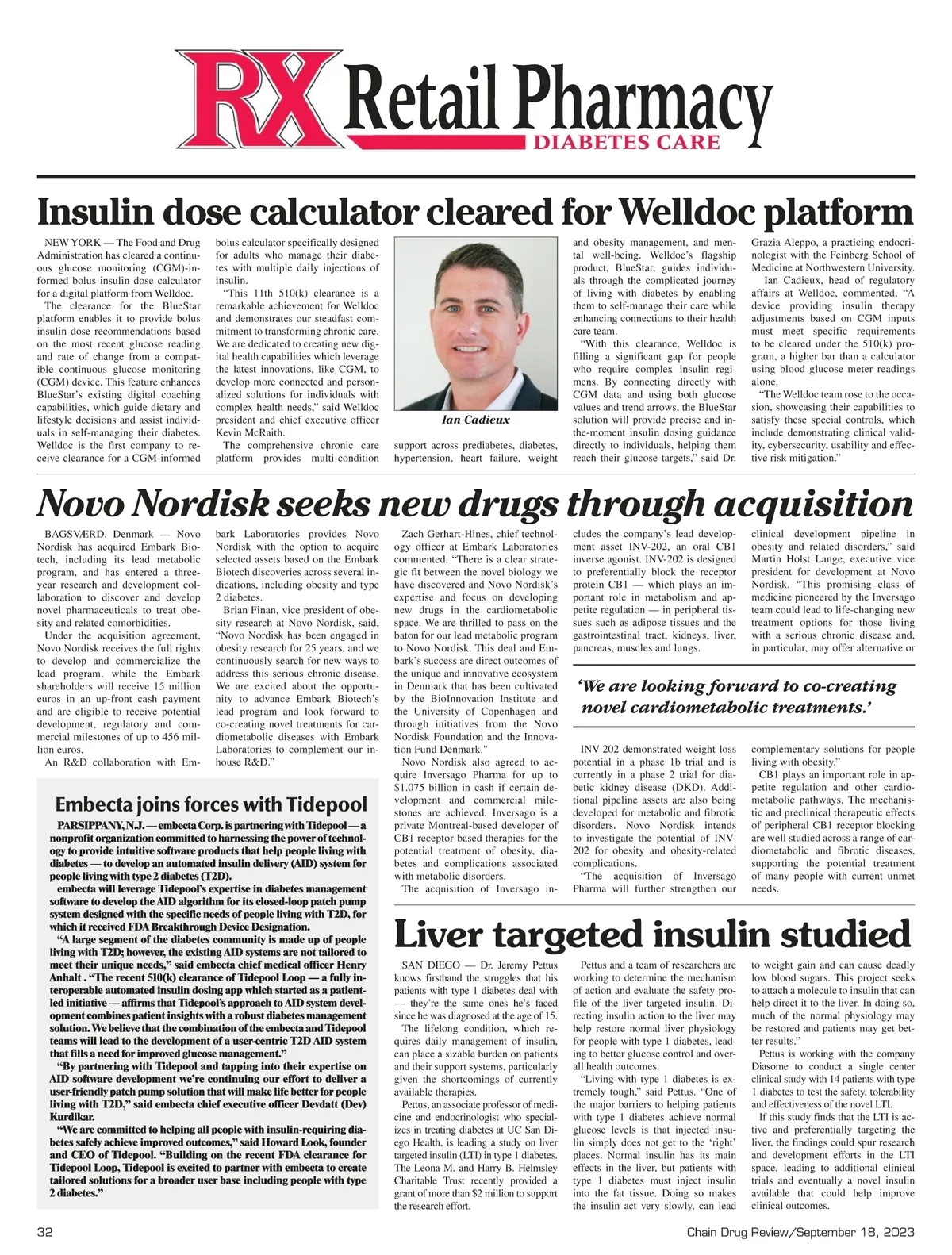 RX Retail Pharmacy
DIABETES CARE

Insulin dose calculator cleared for Welldoc platform

NEW YORK — The Food and Drug Administration has cleared a continuous glucose monitoring (CGM)-informed bolus insulin dose calculator for a digital platform from Welldoc.

The clearance for the BlueStar platform enables it to provide bolus insulin dose recommendations based on the most recent glucose reading and rate of change from a compatible continuous glucose monitoring (CGM) device. This feature enhances BlueStar's existing digital coaching capabilities, which guide dietary and lifestyle decisions and assist individuals in self-managing their diabetes. Welldoc is the first company to receive clearance for a CGM-informed bolus calculator specifically designed for adults who manage their diabetes with multiple daily injections of insulin.

"This 11th 510(k) clearance is a remarkable achievement for Welldoc and demonstrates our steadfast commitment to transforming chronic care. We are dedicated to creating new digital health capabilities which leverage the latest innovations, like CGM, to develop more connected and personalized solutions for individuals with complex health needs," said Welldoc president and chief executive officer Kevin McRaith.

The comprehensive chronic care platform provides multi-condition support across prediabetes, diabetes, hypertension, heart failure, weight and obesity management, and mental well-being. Welldoc's flagship product, BlueStar, guides individuals through the complicated journey of living with diabetes by enabling them to self-manage their care while enhancing connections to their health care team.

"With this clearance, Welldoc is filling a significant gap for people who require complex insulin regimens. By connecting directly with CGM data and using both glucose values and trend arrows, the BlueStar solution will provide precise and in-the-moment insulin dosing guidance directly to individuals, helping them reach their glucose targets," said Dr. Grazia Aleppo, a practicing endocrinologist with the Feinberg School of Medicine at Northwestern University.

Ian Cadieux, head of regulatory affairs at Welldoc, commented, "A device providing insulin therapy adjustments based on CGM inputs must meet specific requirements to be cleared under the 510(k) program, a higher bar than a calculator using blood glucose meter readings alone.

"The Welldoc team rose to the occasion, showcasing their capabilities to satisfy these special controls, which include demonstrating clinical validity, cybersecurity, usability and effective risk mitigation."

Ian Cadieux

Novo Nordisk seeks new drugs through acquisition

BAGSVÆRD, Denmark — Novo Nordisk has acquired Embark Biotech, including its lead metabolic program, and has entered a three-year research and development collaboration to discover and develop novel pharmaceuticals to treat obesity and related comorbidities.

Under the acquisition agreement, Novo Nordisk receives the full rights to develop and commercialize the lead program, while the Embark shareholders will receive 15 million euros in an up-front cash payment and are eligible to receive potential development, regulatory and commercial milestones of up to 456 million euros.

An R&D collaboration with Embark Laboratories provides Novo Nordisk with the option to acquire selected assets based on the Embark Biotech discoveries across several indications, including obesity and type 2 diabetes.

Brian Finan, vice president of obesity research at Novo Nordisk, said, "Novo Nordisk has been engaged in obesity research for 25 years, and we continuously search for new ways to address this serious chronic disease. We are excited about the opportunity to advance Embark Biotech's lead program and look forward to co-creating novel treatments for cardiometabolic diseases with Embark Laboratories to complement our in-house R&D."

Zach Gerhart-Hines, chief technology officer at Embark Laboratories commented, "There is a clear strategic fit between the novel biology we have discovered and Novo Nordisk's expertise and focus on developing new drugs in the cardiometabolic space. We are thrilled to pass on the baton for our lead metabolic program to Novo Nordisk. This deal and Embark's success are direct outcomes of the unique and innovative ecosystem in Denmark that has been cultivated by the BioInnovation Institute and the University of Copenhagen and through initiatives from the Novo Nordisk Foundation and the Innovation Fund Denmark."

Novo Nordisk also agreed to acquire Inversago Pharma for up to $1.075 billion in cash if certain development and commercial milestones are achieved. Inversago is a private Montreal-based developer of CB1 receptor-based therapies for the potential treatment of obesity, diabetes and complications associated with metabolic disorders.

The acquisition of Inversago includes the company's lead development asset INV-202, an oral CB1 inverse agonist. INV-202 is designed to preferentially block the receptor protein CB1 — which plays an important role in metabolism and appetite regulation — in peripheral tissues such as adipose tissues and the gastrointestinal tract, kidneys, liver, pancreas, muscles and lungs.

'We are looking forward to co-creating novel cardiometabolic treatments.'

INV-202 demonstrated weight loss potential in a phase 1b trial and is currently in a phase 2 trial for diabetic kidney disease (DKD). Additional pipeline assets are also being developed for metabolic and fibrotic disorders. Novo Nordisk intends to investigate the potential of INV-202 for obesity and obesity-related complications.

"The acquisition of Inversago Pharma will further strengthen our clinical development pipeline in obesity and related disorders," said Martin Holst Lange, executive vice president for development at Novo Nordisk. "This promising class of medicine pioneered by the Inversago team could lead to life-changing new treatment options for those living with a serious chronic disease and, in particular, may offer alternative or complementary solutions for people living with obesity."

CB1 plays an important role in appetite regulation and other cardiometabolic pathways. The mechanistic and preclinical therapeutic effects of peripheral CB1 receptor blocking are well studied across a range of cardiometabolic and fibrotic diseases, supporting the potential treatment of many people with current unmet needs.

Embecta joins forces with Tidepool

PARSIPPANY, N.J. — embecta Corp. is partnering with Tidepool — a nonprofit organization committed to harnessing the power of technology to provide intuitive software products that help people living with diabetes — to develop an automated insulin delivery (AID) system for people living with type 2 diabetes (T2D).

embecta will leverage Tidepool's expertise in diabetes management software to develop the AID algorithm for its closed-loop patch pump system designed with the specific needs of people living with T2D, for which it received FDA Breakthrough Device Designation.

"A large segment of the diabetes community is made up of people living with T2D; however, the existing AID systems are not tailored to meet their unique needs," said embecta chief medical officer Henry Anhalt . "The recent 510(k) clearance of Tidepool Loop — a fully interoperable automated insulin dosing app which started as a patient-led initiative — affirms that Tidepool's approach to AID system development combines patient insights with a robust diabetes management solution. We believe that the combination of the embecta and Tidepool teams will lead to the development of a user-centric T2D AID system that fills a need for improved glucose management."

"By partnering with Tidepool and tapping into their expertise on AID software development we're continuing our effort to deliver a user-friendly patch pump solution that will make life better for people living with T2D," said embecta chief executive officer Devdatt (Dev) Kurdikar.

"We are committed to helping all people with insulin-requiring diabetes safely achieve improved outcomes," said Howard Look, founder and CEO of Tidepool. "Building on the recent FDA clearance for Tidepool Loop, Tidepool is excited to partner with embecta to create tailored solutions for a broader user base including people with type 2 diabetes."

Liver targeted insulin studied

SAN DIEGO — Dr. Jeremy Pettus knows firsthand the struggles that his patients with type 1 diabetes deal with — they're the same ones he's faced since he was diagnosed at the age of 15.

The lifelong condition, which requires daily management of insulin, can place a sizable burden on patients and their support systems, particularly given the shortcomings of currently available therapies.

Pettus, an associate professor of medicine and endocrinologist who specializes in treating diabetes at UC San Diego Health, is leading a study on liver targeted insulin (LTI) in type 1 diabetes. The Leona M. and Harry B. Helmsley Charitable Trust recently provided a grant of more than $2 million to support the research effort.

Pettus and a team of researchers are working to determine the mechanism of action and evaluate the safety profile of the liver targeted insulin. Directing insulin action to the liver may help restore normal liver physiology for people with type 1 diabetes, leading to better glucose control and overall health outcomes.

"Living with type 1 diabetes is extremely tough," said Pettus. "One of the major barriers to helping patients with type 1 diabetes achieve normal glucose levels is that injected insulin simply does not get to the 'right' places. Normal insulin has its main effects in the liver, but patients with type 1 diabetes must inject insulin into the fat tissue. Doing so makes the insulin act very slowly, can lead to weight gain and can cause deadly low blood sugars. This project seeks to attach a molecule to insulin that can help direct it to the liver. In doing so, much of the normal physiology may be restored and patients may get better results."

Pettus is working with the company Diasome to conduct a single center clinical study with 14 patients with type 1 diabetes to test the safety, tolerability and effectiveness of the novel LTI.

If this study finds that the LTI is active and preferentially targeting the liver, the findings could spur research and development efforts in the LTI space, leading to additional clinical trials and eventually a novel insulin available that could help improve clinical outcomes.

32

Chain Drug Review/September 18, 2023